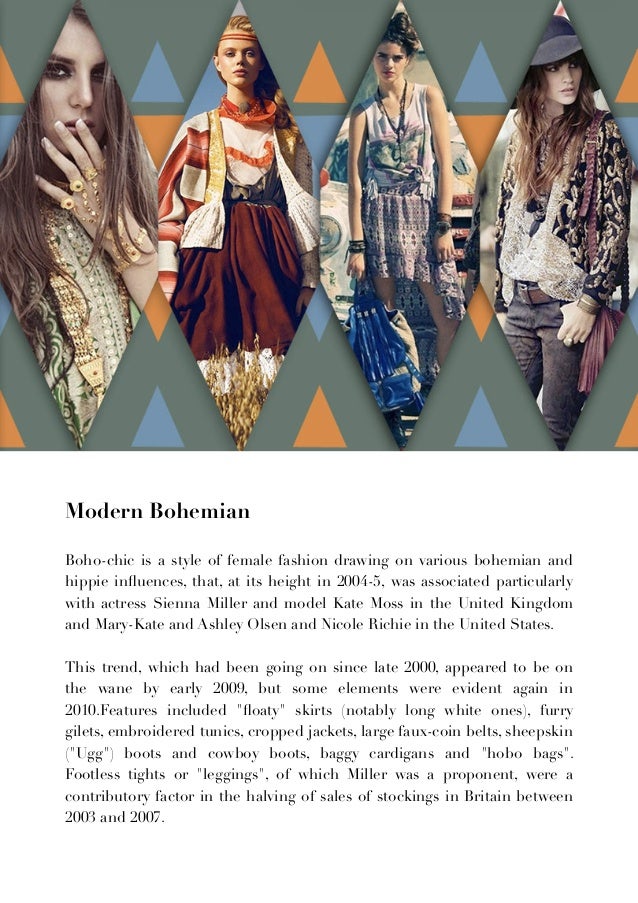 Modern Bohemian

Boho-chic is a style of female fashion drawing on various bohemian and hippie influences, that, at its height in 2004-5, was associated particularly with actress Sienna Miller and model Kate Moss in the United Kingdom and Mary-Kate and Ashley Olsen and Nicole Richie in the United States.

This trend, which had been going on since late 2000, appeared to be on the wane by early 2009, but some elements were evident again in 2010.Features included "floaty" skirts (notably long white ones), furry gilets, embroidered tunics, cropped jackets, large faux-coin belts, sheepskin ("Ugg") boots and cowboy boots, baggy cardigans and "hobo bags". Footless tights or "leggings", of which Miller was a proponent, were a contributory factor in the halving of sales of stockings in Britain between 2003 and 2007.